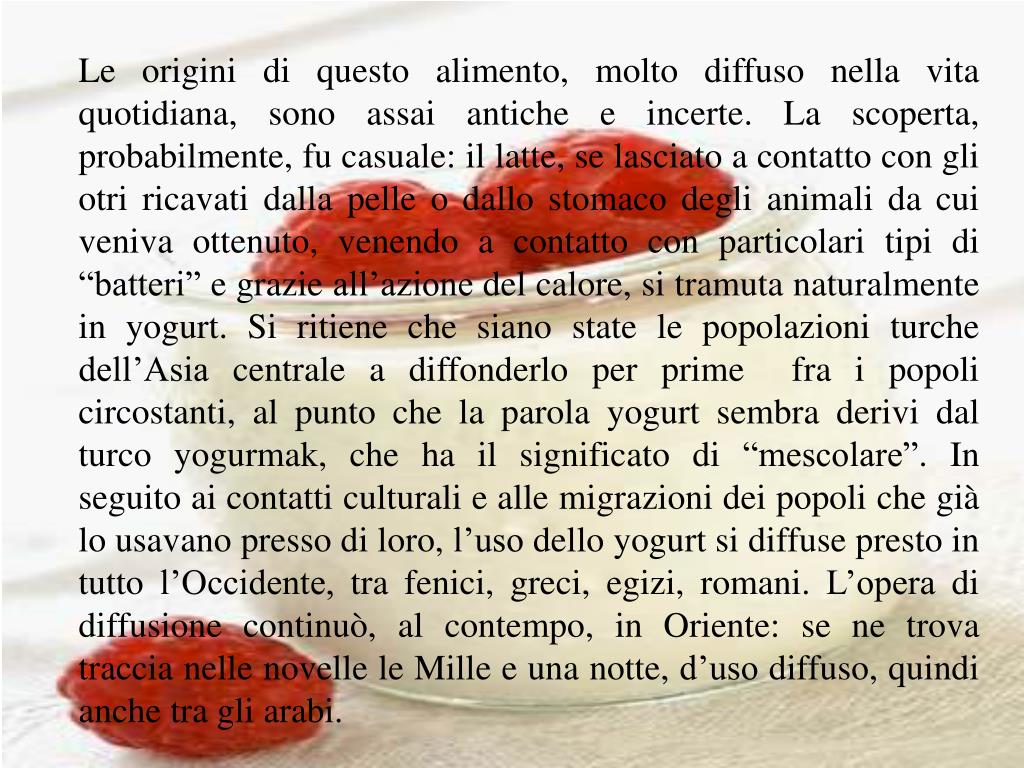 Le origini di questo alimento, molto diffuso nella vita quotidiana, sono assai antiche e incerte. La scoperta, probabilmente, fu casuale: il latte, se lasciato a contatto con gli otri ricavati dalla pelle o dallo stomaco degli animali da cui veniva ottenuto, venendo a contatto con particolari tipi di “batteri” e grazie all’azione del calore, si tramuta naturalmente in yogurt. Si ritiene che siano state le popolazioni turche dell’Asia centrale a diffonderlo per prime fra i popoli circostanti, al punto che la parola yogurt sembra derivi dal turco yogurmak, che ha il significato di “mescolare”. In seguito ai contatti culturali e alle migrazioni dei popoli che già lo usavano presso di loro, l’uso dello yogurt si diffuse presto in tutto l’Occidente, tra fenici, greci, egizi, romani. L’opera di diffusione continuò, al contempo, in Oriente: se ne trova traccia nelle novelle le Mille e una notte, d’uso diffuso, quindi anche tra gli arabi.